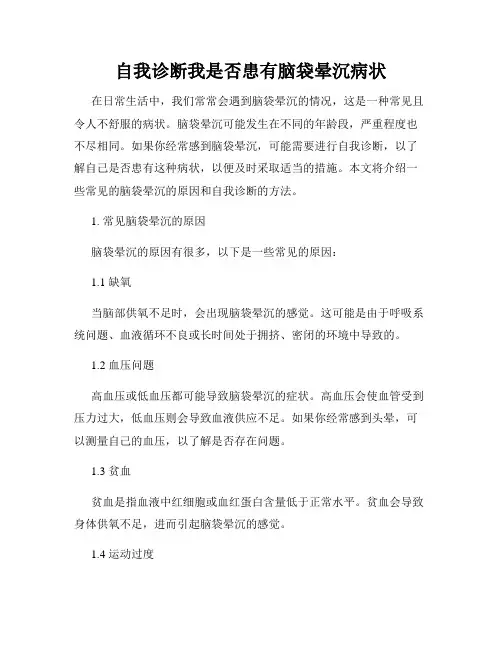 自我诊断我是否患有脑袋晕沉病状

在日常生活中，我们常常会遇到脑袋晕沉的情况，这是一种常见且令人不舒服的病状。脑袋晕沉可能发生在不同的年龄段，严重程度也不尽相同。如果你经常感到脑袋晕沉，可能需要进行自我诊断，以了解自己是否患有这种病状，以便及时采取适当的措施。本文将介绍一些常见的脑袋晕沉的原因和自我诊断的方法。

1. 常见脑袋晕沉的原因

脑袋晕沉的原因有很多，以下是一些常见的原因：

1.1 缺氧

当脑部供氧不足时，会出现脑袋晕沉的感觉。这可能是由于呼吸系统问题、血液循环不良或长时间处于拥挤、密闭的环境中导致的。

1.2 血压问题

高血压或低血压都可能导致脑袋晕沉的症状。高血压会使血管受到压力过大，低血压则会导致血液供应不足。如果你经常感到头晕，可以测量自己的血压，以了解是否存在问题。

1.3 贫血

贫血是指血液中红细胞或血红蛋白含量低于正常水平。贫血会导致身体供氧不足，进而引起脑袋晕沉的感觉。

1.4 运动过度